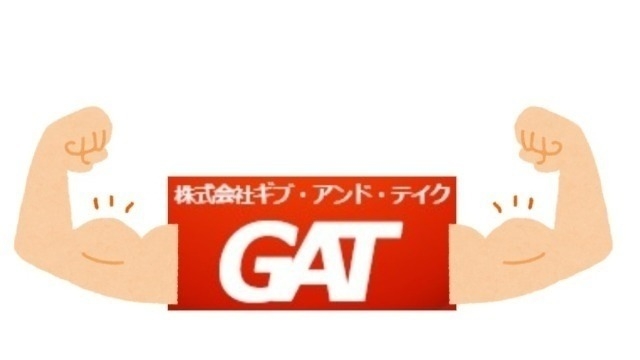 株式会社ギブ・アンド・テイク

GAT